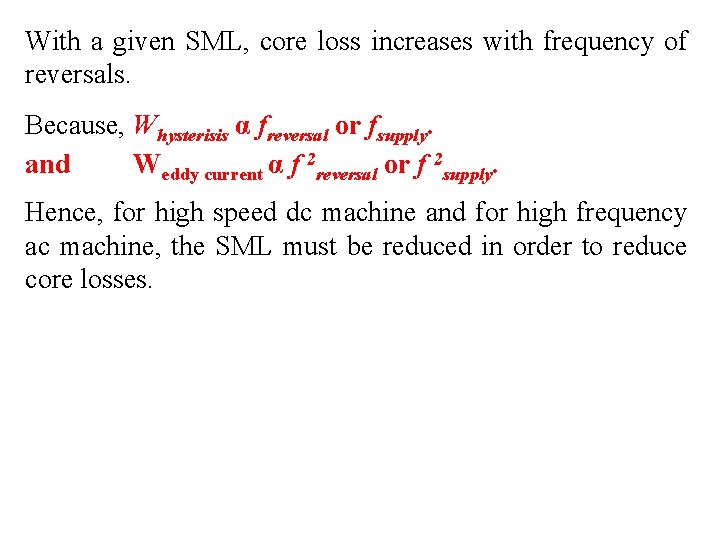 With a given SML, core loss increases with frequency of reversals.

Because, $W_{hysterisis}$ α $f_{reversal}$ or $f_{supply}$.
and $W_{eddy\ current}$ α $f^2_{reversal}$ or $f^2_{supply}$.

Hence, for high speed dc machine and for high frequency ac machine, the SML must be reduced in order to reduce core losses.